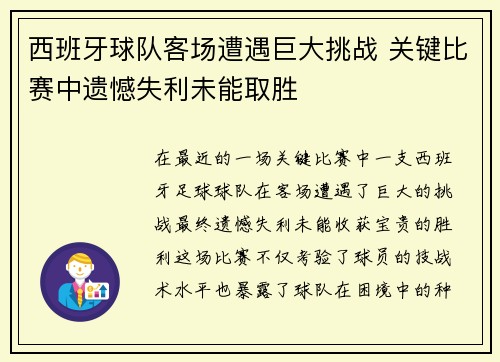 西班牙球队客场遭遇巨大挑战 关键比赛中遗憾失利未能取胜

在最近的一场关键比赛中一支西班牙足球球队在客场遭遇了巨大的挑战最终遗憾失利未能收获宝贵的胜利这场比赛不仅考验了球员的技战术水平也暴露了球队在困境中的种